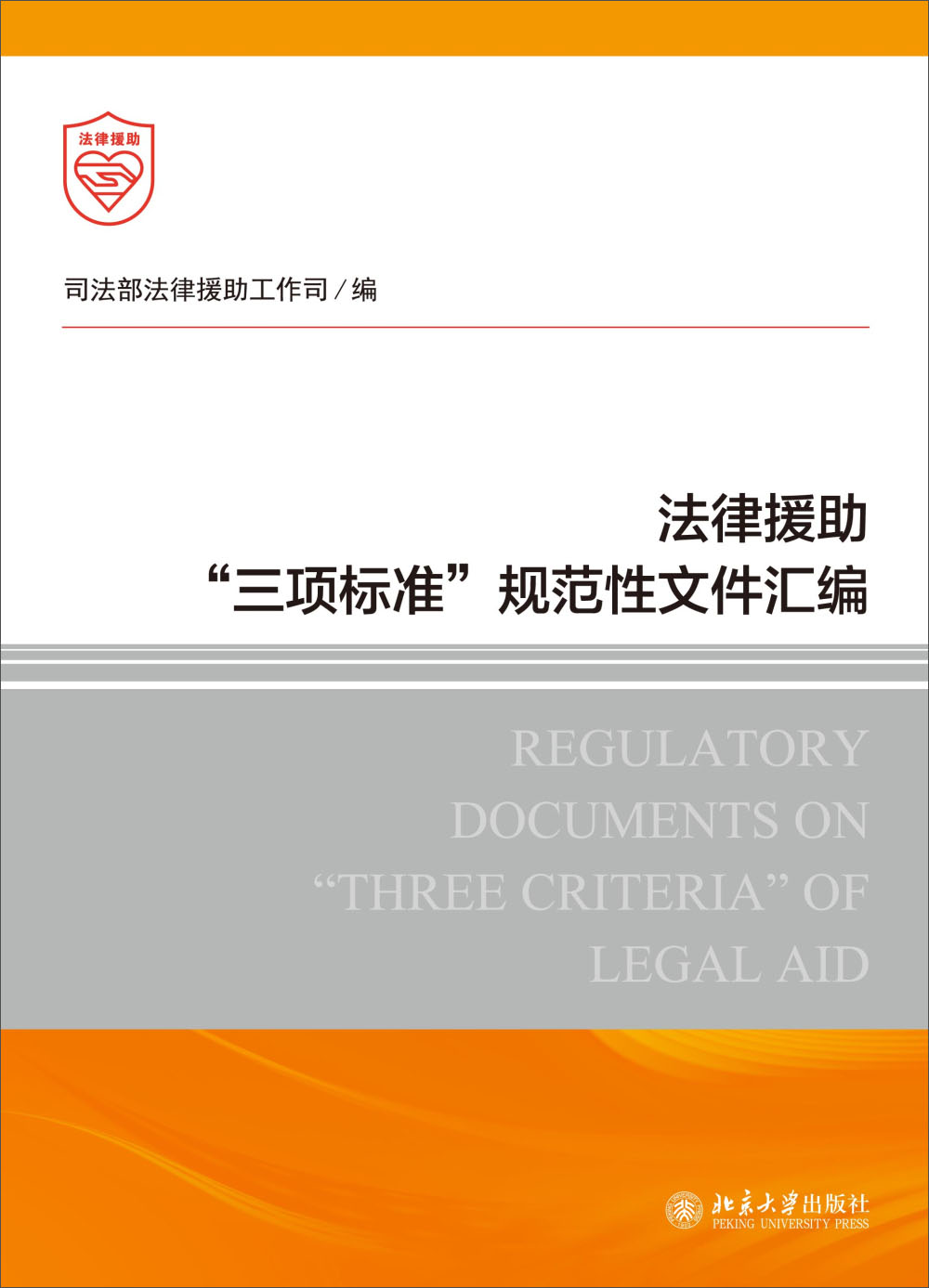 法律援助

司法部法律援助工作司／编

法律援助
“三项标准”规范性文件汇编

REGULATORY DOCUMENTS ON "THREE CRITERIA" OF LEGAL AID

北京大学出版社
PEKING UNIVERSITY PRESS